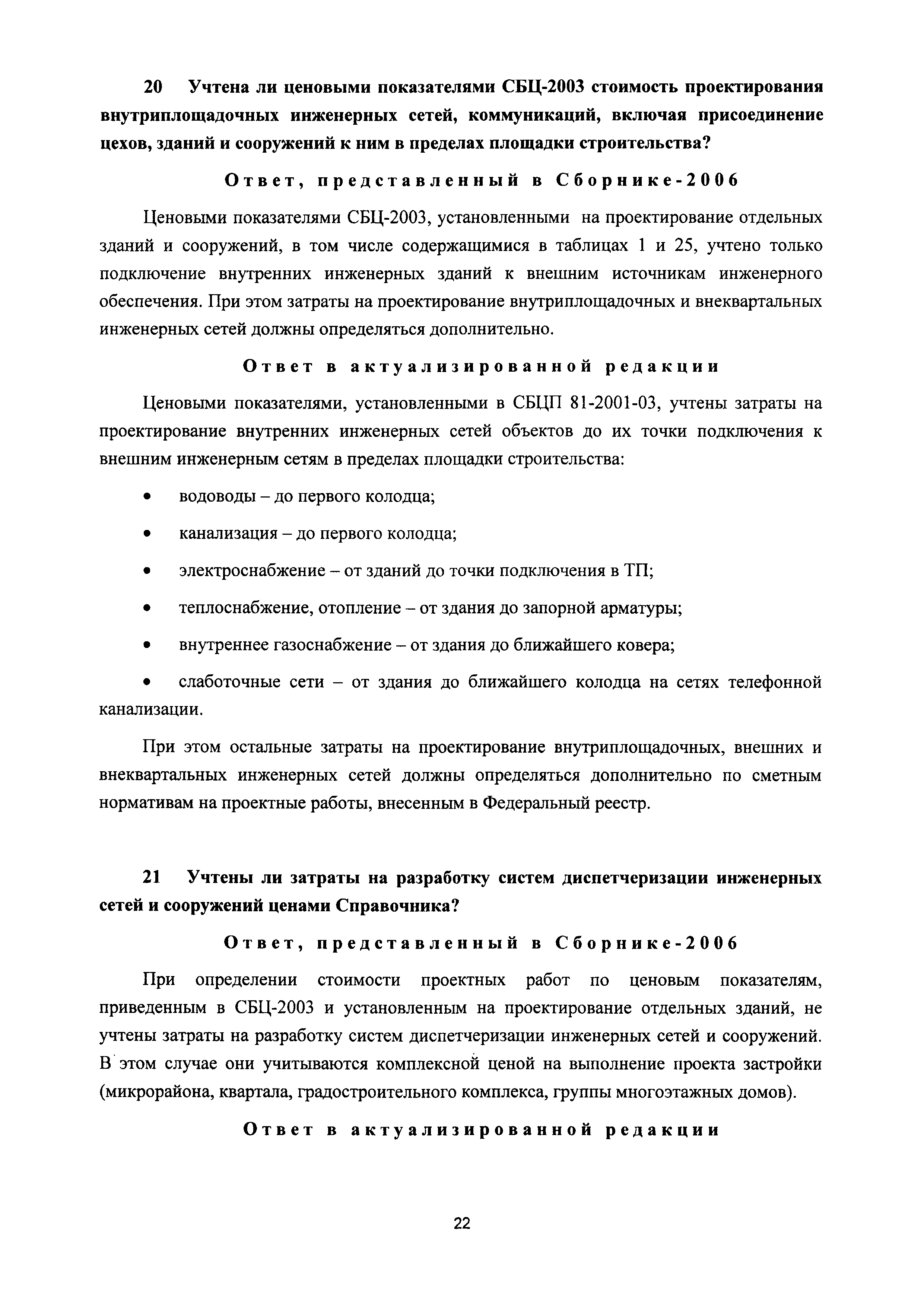 20 Учтена ли ценовыми показателями СБЦ-2003 стоимость проектирования внутриплощадочных инженерных сетей, коммуникаций, включая присоединение цехов, зданий и сооружений к ним в пределах площадки строительства?

Ответ, представленный в Сборнике-2006

Ценовыми показателями СБЦ-2003, установленными на проектирование отдельных зданий и сооружений, в том числе содержащимися в таблицах 1 и 25, учтено только подключение внутренних инженерных зданий к внешним источникам инженерного обеспечения. При этом затраты на проектирование внутриплощадочных и внеквартальных инженерных сетей должны определяться дополнительно.

Ответ в актуализированной редакции

Ценовыми показателями, установленными в СБЦП 81-2001-03, учтены затраты на проектирование внутренних инженерных сетей объектов до их точки подключения к внешним инженерным сетям в пределах площадки строительства:

• водоводы – до первого колодца;

• канализация – до первого колодца;

• электроснабжение – от зданий до точки подключения в ТП;

• теплоснабжение, отопление – от здания до запорной арматуры;

• внутреннее газоснабжение – от здания до ближайшего ковера;

• слаботочные сети – от здания до ближайшего колодца на сетях телефонной канализации.

При этом остальные затраты на проектирование внутриплощадочных, внешних и внеквартальных инженерных сетей должны определяться дополнительно по сметным нормативам на проектные работы, внесенным в Федеральный реестр.

21 Учтены ли затраты на разработку систем диспетчеризации инженерных сетей и сооружений ценами Справочника?

Ответ, представленный в Сборнике-2006

При определении стоимости проектных работ по ценовым показателям, приведенным в СБЦ-2003 и установленным на проектирование отдельных зданий, не учтены затраты на разработку систем диспетчеризации инженерных сетей и сооружений. В этом случае они учитываются комплексной ценой на выполнение проекта застройки (микрорайона, квартала, градостроительного комплекса, группы многоэтажных домов).

Ответ в актуализированной редакции

22